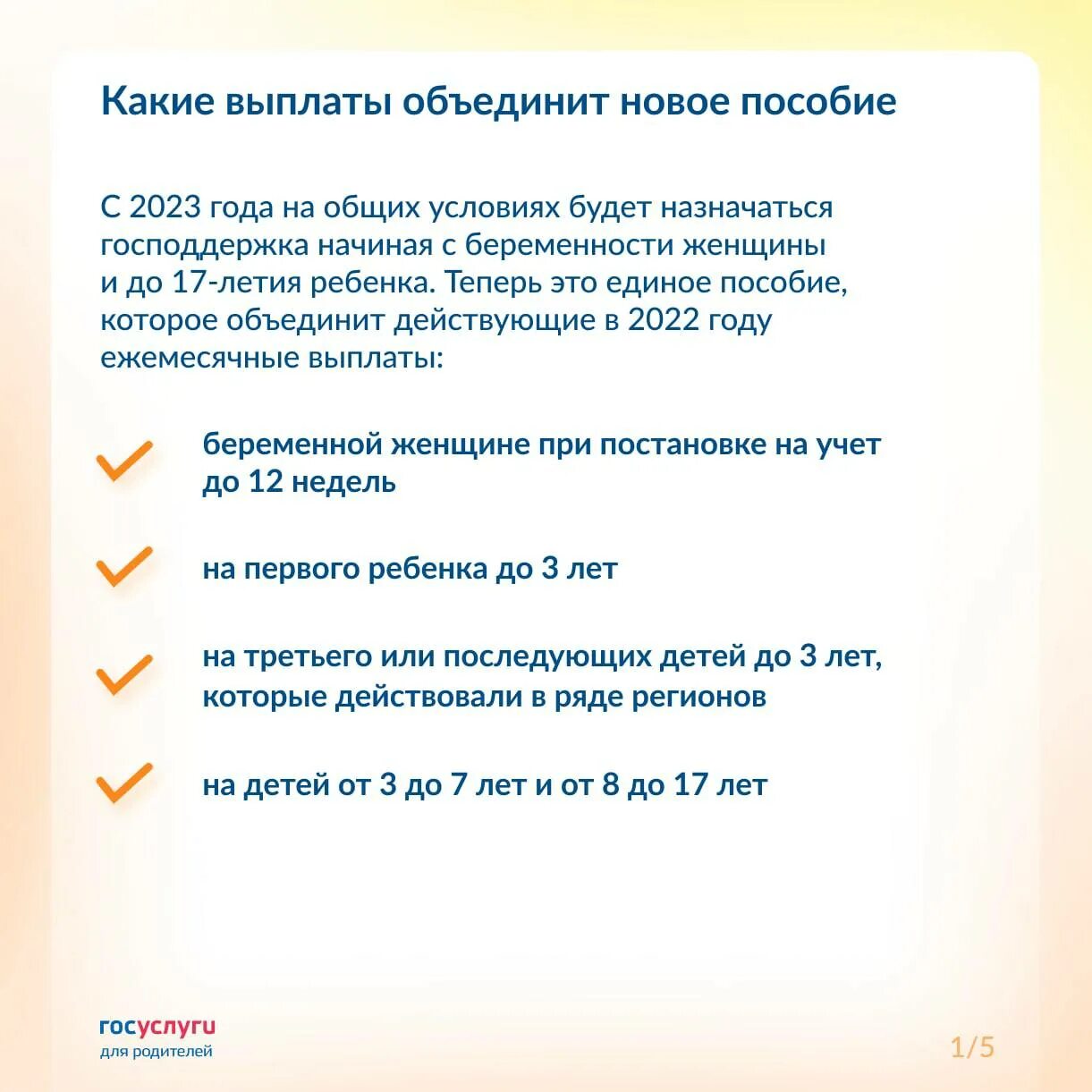 Какие выплаты объединит новое пособие

С 2023 года на общих условиях будет назначаться господдержка начиная с беременности женщины и до 17-летия ребенка. Теперь это единое пособие, которое объединит действующие в 2022 году ежемесячные выплаты:

беременной женщине при постановке на учет до 12 недель

на первого ребенка до 3 лет

на третьего или последующих детей до 3 лет, которые действовали в ряде регионов

на детей от 3 до 7 лет и от 8 до 17 лет

госуслуги
для родителей

1/5